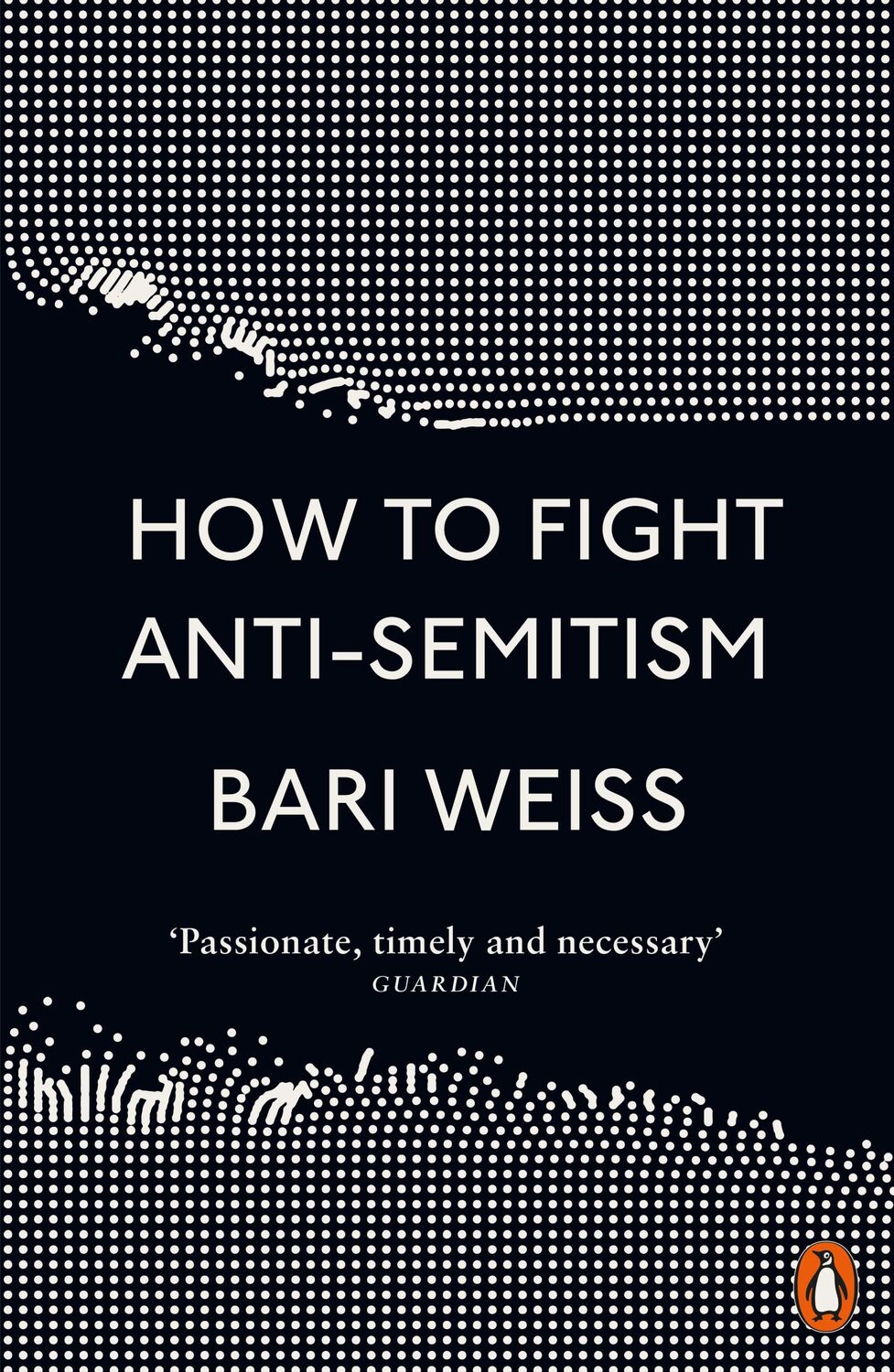 HOW TO FIGHT
ANTI-SEMITISM

BARI WEISS

'Passionate, timely and necessary'
GUARDIAN